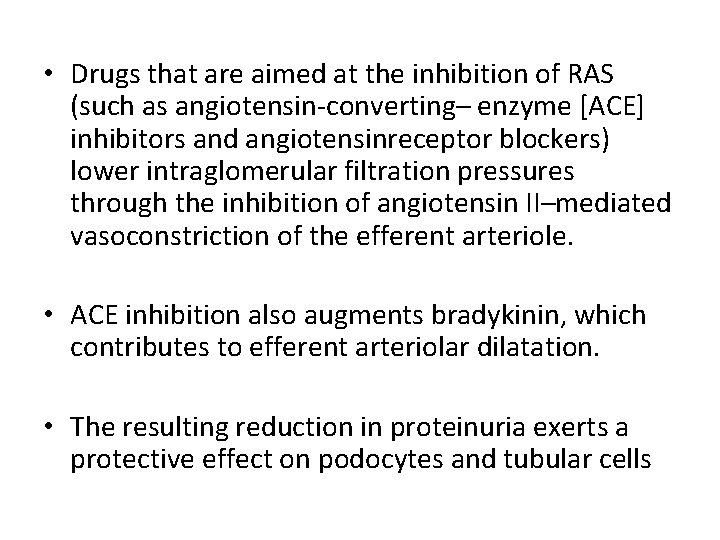 • Drugs that are aimed at the inhibition of RAS (such as angiotensin-converting– enzyme [ACE] inhibitors and angiotensinreceptor blockers) lower intraglomerular filtration pressures through the inhibition of angiotensin II–mediated vasoconstriction of the efferent arteriole.

• ACE inhibition also augments bradykinin, which contributes to efferent arteriolar dilatation.

• The resulting reduction in proteinuria exerts a protective effect on podocytes and tubular cells